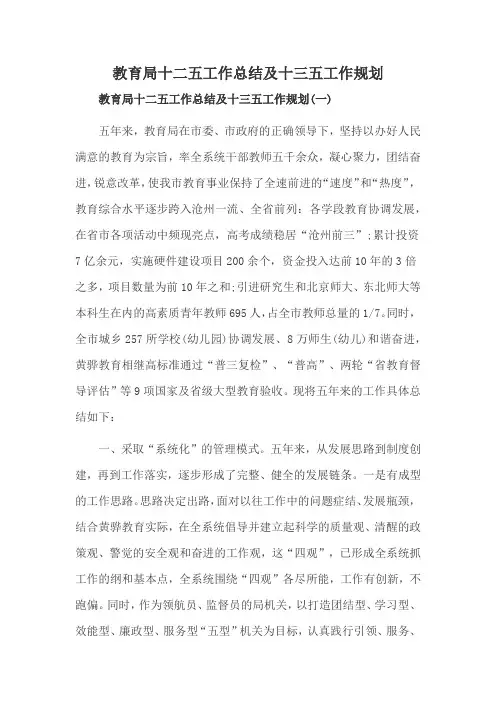 教育局十二五工作总结及十三五工作规划

教育局十二五工作总结及十三五工作规划(一)

五年来，教育局在市委、市政府的正确领导下，坚持以办好人民满意的教育为宗旨，率全系统干部教师五千余众，凝心聚力，团结奋进，锐意改革，使我市教育事业保持了全速前进的“速度”和“热度”，教育综合水平逐步跨入沧州一流、全省前列：各学段教育协调发展，在省市各项活动中频现亮点，高考成绩稳居“沧州前三”；累计投资7亿余元，实施硬件建设项目200余个，资金投入达前10年的3倍之多，项目数量为前10年之和；引进研究生和北京师大、东北师大等本科生在内的高素质青年教师695人，占全市教师总量的1/7。同时，全市城乡257所学校(幼儿园)协调发展、8万师生(幼儿)和谐奋进，黄骅教育相继高标准通过“普三复检”、“普高”、两轮“省教育督导评估”等9项国家及省级大型教育验收。现将五年来的工作具体总结如下：

一、采取“系统化”的管理模式。五年来，从发展思路到制度创建，再到工作落实，逐步形成了完整、健全的发展链条。一是有成型的工作思路。思路决定出路，面对以往工作中的问题症结、发展瓶颈，结合黄骅教育实际，在全系统倡导并建立起科学的质量观、清醒的政策观、警觉的安全观和奋进的工作观，这“四观”，已形成全系统抓工作的纲和基本点，全系统围绕“四观”各尽所能，工作有创新，不跑偏。同时，作为领航员、监督员的局机关，以打造团结型、学习型、效能型、廉政型、服务型“五型”机关为目标，认真践行引领、服务、